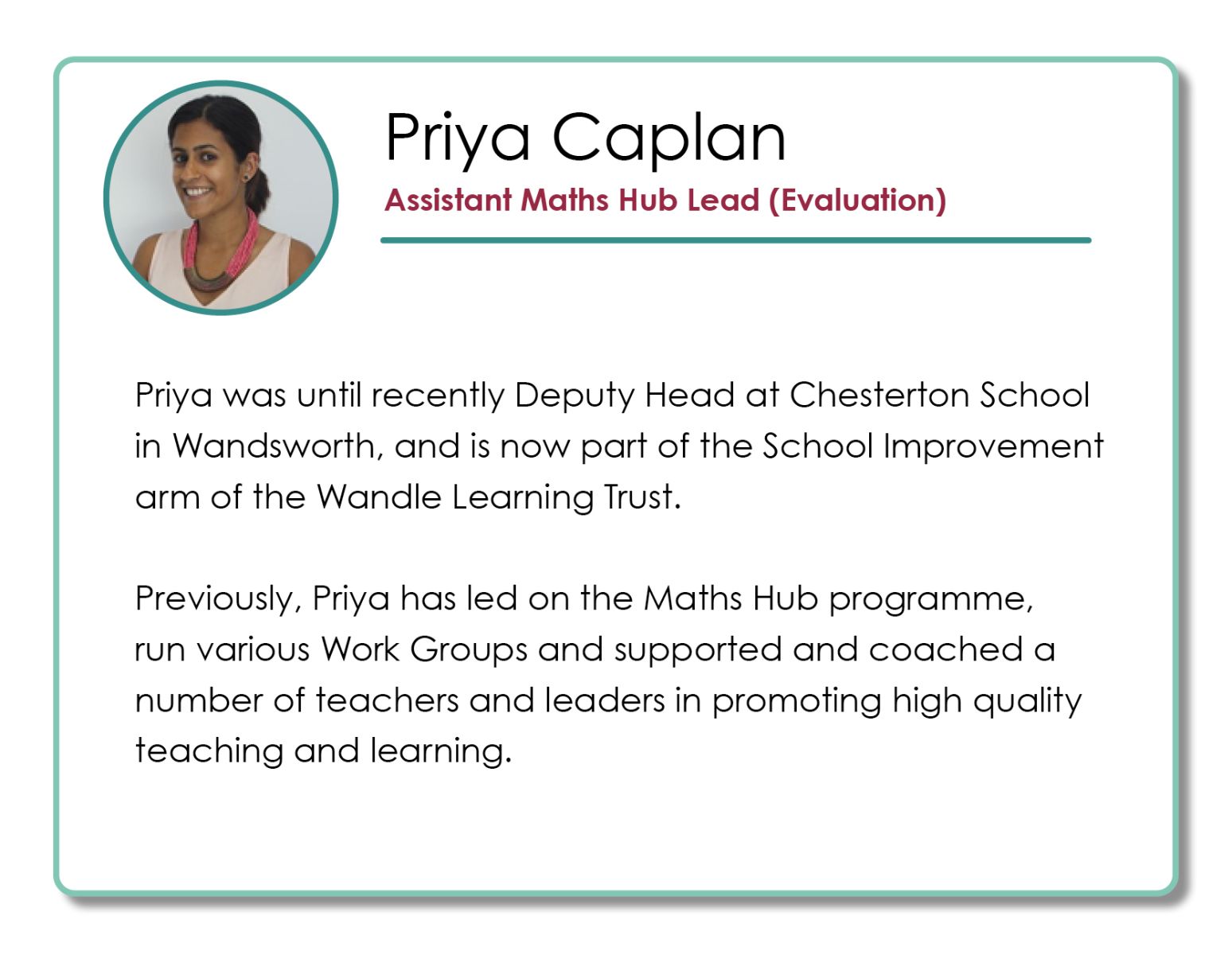 Priya Caplan
Assistant Maths Hub Lead (Evaluation)

Priya was until recently Deputy Head at Chesterton School in Wandsworth, and is now part of the School Improvement arm of the Wandle Learning Trust.

Previously, Priya has led on the Maths Hub programme, run various Work Groups and supported and coached a number of teachers and leaders in promoting high quality teaching and learning.